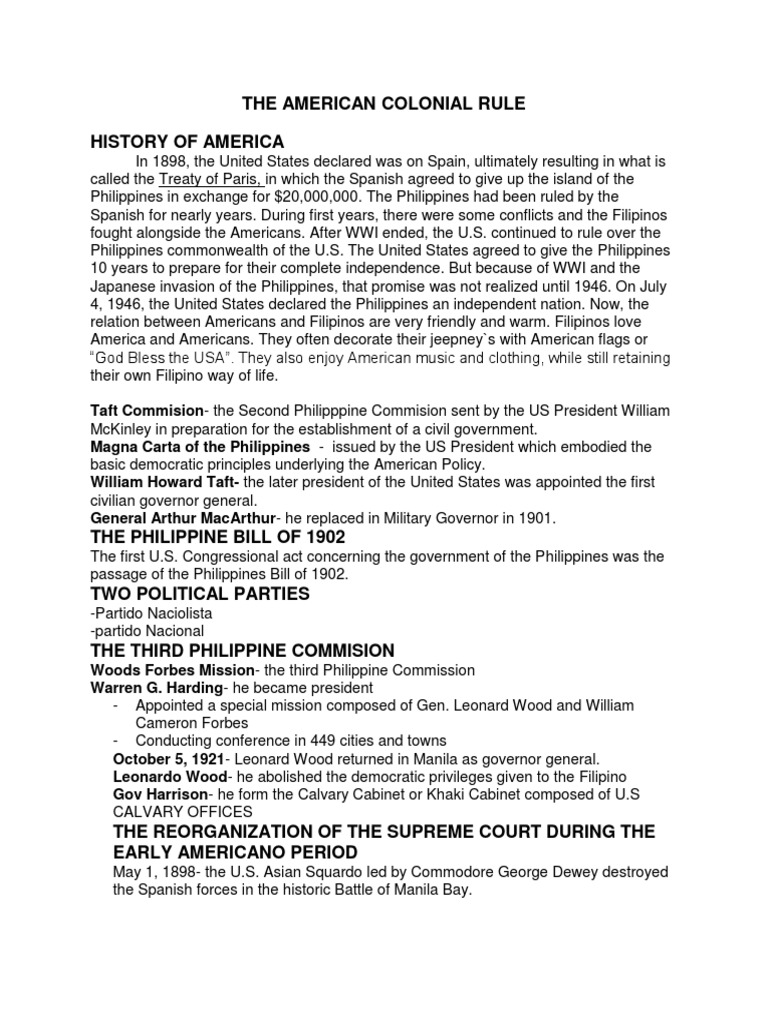 THE AMERICAN COLONIAL RULE

HISTORY OF AMERICA

In 1898, the United States declared was on Spain, ultimately resulting in what is called the Treaty of Paris, in which the Spanish agreed to give up the island of the Philippines in exchange for $20,000,000. The Philippines had been ruled by the Spanish for nearly years. During first years, there were some conflicts and the Filipinos fought alongside the Americans. After WWI ended, the U.S. continued to rule over the Philippines commonwealth of the U.S. The United States agreed to give the Philippines 10 years to prepare for their complete independence. But because of WWI and the Japanese invasion of the Philippines, that promise was not realized until 1946. On July 4, 1946, the United States declared the Philippines an independent nation. Now, the relation between Americans and Filipinos are very friendly and warm. Filipinos love America and Americans. They often decorate their jeepney`s with American flags or "God Bless the USA". They also enjoy American music and clothing, while still retaining their own Filipino way of life.

Taft Commision- the Second Philipppine Commision sent by the US President William McKinley in preparation for the establishment of a civil government.
Magna Carta of the Philippines - issued by the US President which embodied the basic democratic principles underlying the American Policy.
William Howard Taft- the later president of the United States was appointed the first civilian governor general.
General Arthur MacArthur- he replaced in Military Governor in 1901.

THE PHILIPPINE BILL OF 1902

The first U.S. Congressional act concerning the government of the Philippines was the passage of the Philippines Bill of 1902.

TWO POLITICAL PARTIES

-Partido Naciolista
-partido Nacional

THE THIRD PHILIPPINE COMMISION

Woods Forbes Mission- the third Philippine Commission
Warren G. Harding- he became president
- Appointed a special mission composed of Gen. Leonard Wood and William Cameron Forbes
- Conducting conference in 449 cities and towns
October 5, 1921- Leonard Wood returned in Manila as governor general.
Leonardo Wood- he abolished the democratic privileges given to the Filipino
Gov Harrison- he form the Calvary Cabinet or Khaki Cabinet composed of U.S CALVARY OFFICES

THE REORGANIZATION OF THE SUPREME COURT DURING THE EARLY AMERICANO PERIOD

May 1, 1898- the U.S. Asian Squardo led by Commodore George Dewey destroyed the Spanish forces in the historic Battle of Manila Bay.